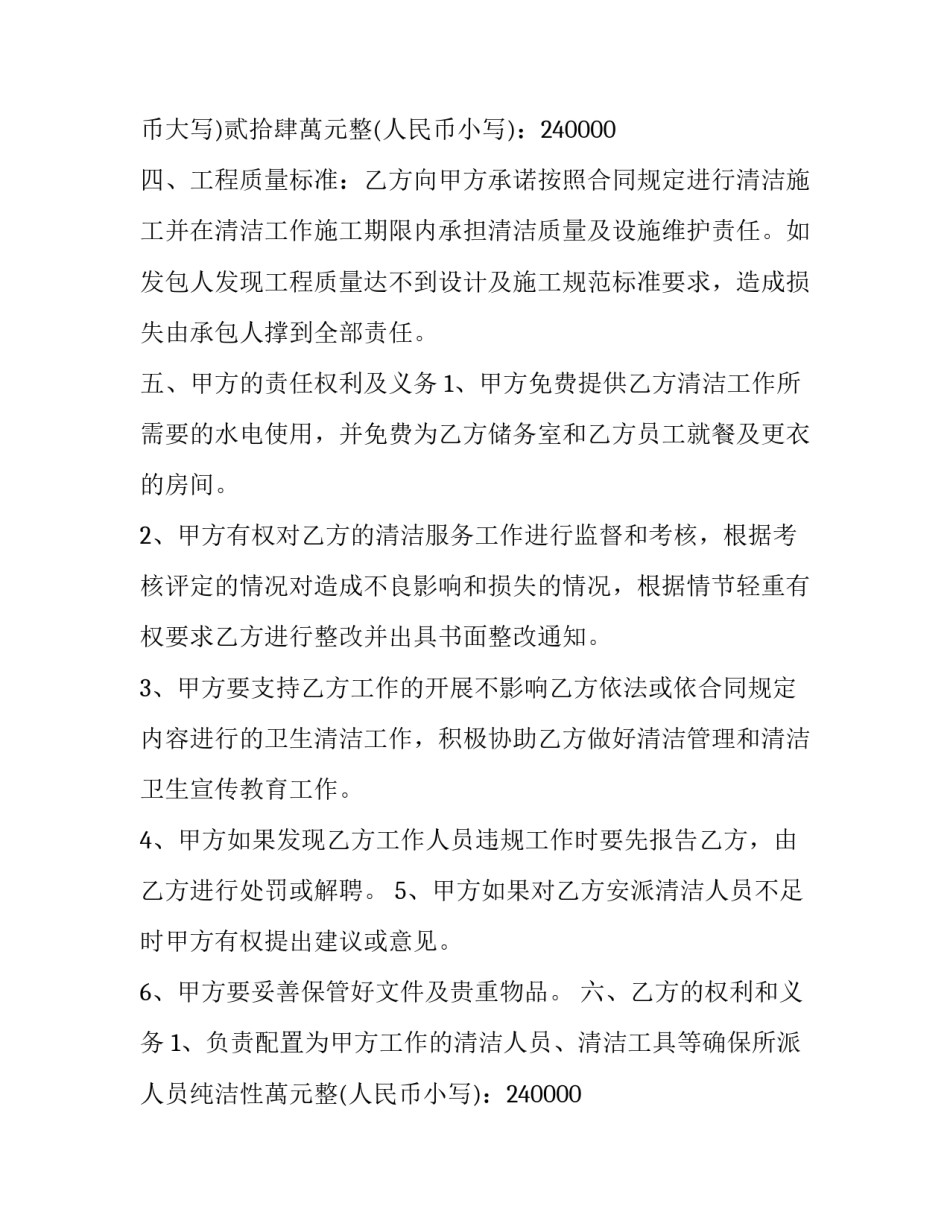 币大写)贰拾肆萬元整(人民币小写)：240000

四、工程质量标准：乙方向甲方承诺按照合同规定进行清洁施工并在清洁工作施工期限内承担清洁质量及设施维护责任。如发包人发现工程质量达不到设计及施工规范标准要求，造成损失由承包人撑到全部责任。

五、甲方的责任权利及义务 1、甲方免费提供乙方清洁工作所需要的水电使用，并免费为乙方储务室和乙方员工就餐及更衣的房间。

2、甲方有权对乙方的清洁服务工作进行监督和考核，根据考核评定的情况对造成不良影响和损失的情况，根据情节轻重有权要求乙方进行整改并出具书面整改通知。

3、甲方要支持乙方工作的开展不影响乙方依法或依合同规定内容进行的卫生清洁工作，积极协助乙方做好清洁管理和清洁卫生宣传教育工作。

4、甲方如果发现乙方工作人员违规工作时要先报告乙方，由乙方进行处罚或解聘。 5、甲方如果对乙方安派清洁人员不足时甲方有权提出建议或意见。

6、甲方要妥善保管好文件及贵重物品。 六、乙方的权利和义务 1、负责配置为甲方工作的清洁人员、清洁工具等确保所派人员纯洁性萬元整(人民币小写)：240000